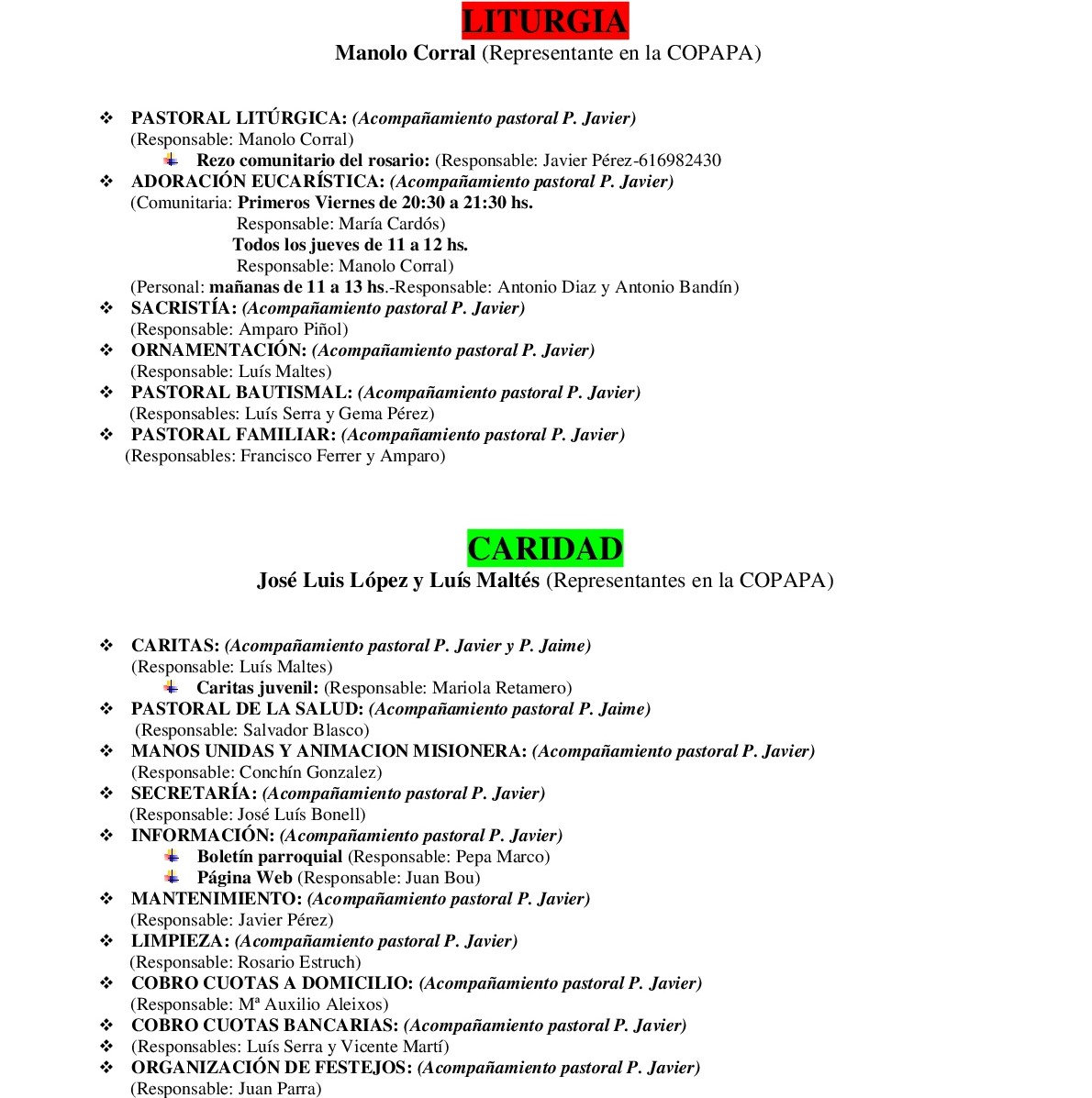 LITURGIA
Manolo Corral (Representante en la COPAPA)

❖ PASTORAL LITÚRGICA: (Acompañamiento pastoral P. Javier)
(Responsable: Manolo Corral)
Rezo comunitario del rosario: (Responsable: Javier Pérez-616982430
❖ ADORACIÓN EUCARÍSTICA: (Acompañamiento pastoral P. Javier)
(Comunitaria: Primeros Viernes de 20:30 a 21:30 hs.
Responsable: María Cardós)
Todos los jueves de 11 a 12 hs.
Responsable: Manolo Corral)
(Personal: mañanas de 11 a 13 hs.-Responsable: Antonio Diaz y Antonio Bandín)
❖ SACRISTÍA: (Acompañamiento pastoral P. Javier)
(Responsable: Amparo Piñol)
❖ ORNAMENTACIÓN: (Acompañamiento pastoral P. Javier)
(Responsable: Luís Maltes)
❖ PASTORAL BAUTISMAL: (Acompañamiento pastoral P. Javier)
(Responsables: Luís Serra y Gema Pérez)
❖ PASTORAL FAMILIAR: (Acompañamiento pastoral P. Javier)
(Responsables: Francisco Ferrer y Amparo)

CARIDAD
José Luis López y Luís Maltés (Representantes en la COPAPA)

❖ CARITAS: (Acompañamiento pastoral P. Javier y P. Jaime)
(Responsable: Luís Maltes)
Caritas juvenil: (Responsable: Mariola Retamero)
❖ PASTORAL DE LA SALUD: (Acompañamiento pastoral P. Jaime)
(Responsable: Salvador Blasco)
❖ MANOS UNIDAS Y ANIMACION MISIONERA: (Acompañamiento pastoral P. Javier)
(Responsable: Conchín Gonzalez)
❖ SECRETARÍA: (Acompañamiento pastoral P. Javier)
(Responsable: José Luís Bonell)
❖ INFORMACIÓN: (Acompañamiento pastoral P. Javier)
Boletín parroquial (Responsable: Pepa Marco)
Página Web (Responsable: Juan Bou)
❖ MANTENIMIENTO: (Acompañamiento pastoral P. Javier)
(Responsable: Javier Pérez)
❖ LIMPIEZA: (Acompañamiento pastoral P. Javier)
(Responsable: Rosario Estruch)
❖ COBRO CUOTAS A DOMICILIO: (Acompañamiento pastoral P. Javier)
(Responsable: Mª Auxilio Aleixos)
❖ COBRO CUOTAS BANCARIAS: (Acompañamiento pastoral P. Javier)
❖ (Responsables: Luís Serra y Vicente Martí)
❖ ORGANIZACIÓN DE FESTEJOS: (Acompañamiento pastoral P. Javier)
(Responsable: Juan Parra)